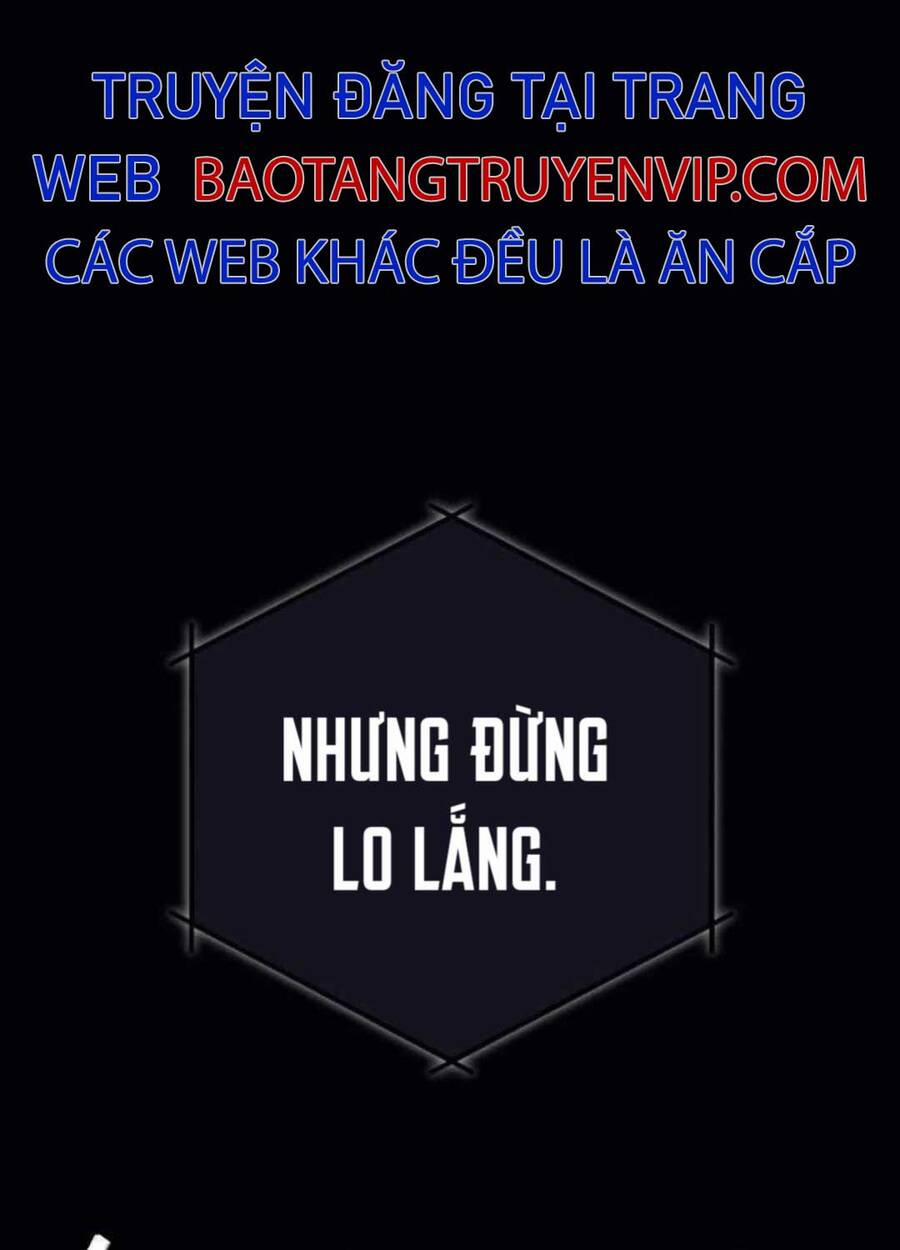 TRUYỆN ĐĂNG TẠI TRANG WEB BAOTANGTRUYENVIP.COM CÁC WEB KHÁC ĐỀU LÀ ĂN CẮP

NHƯNG ĐỪNG LO LẮNG.